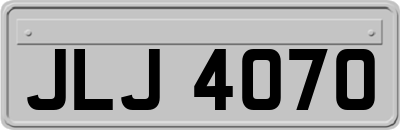 JLJ 4070